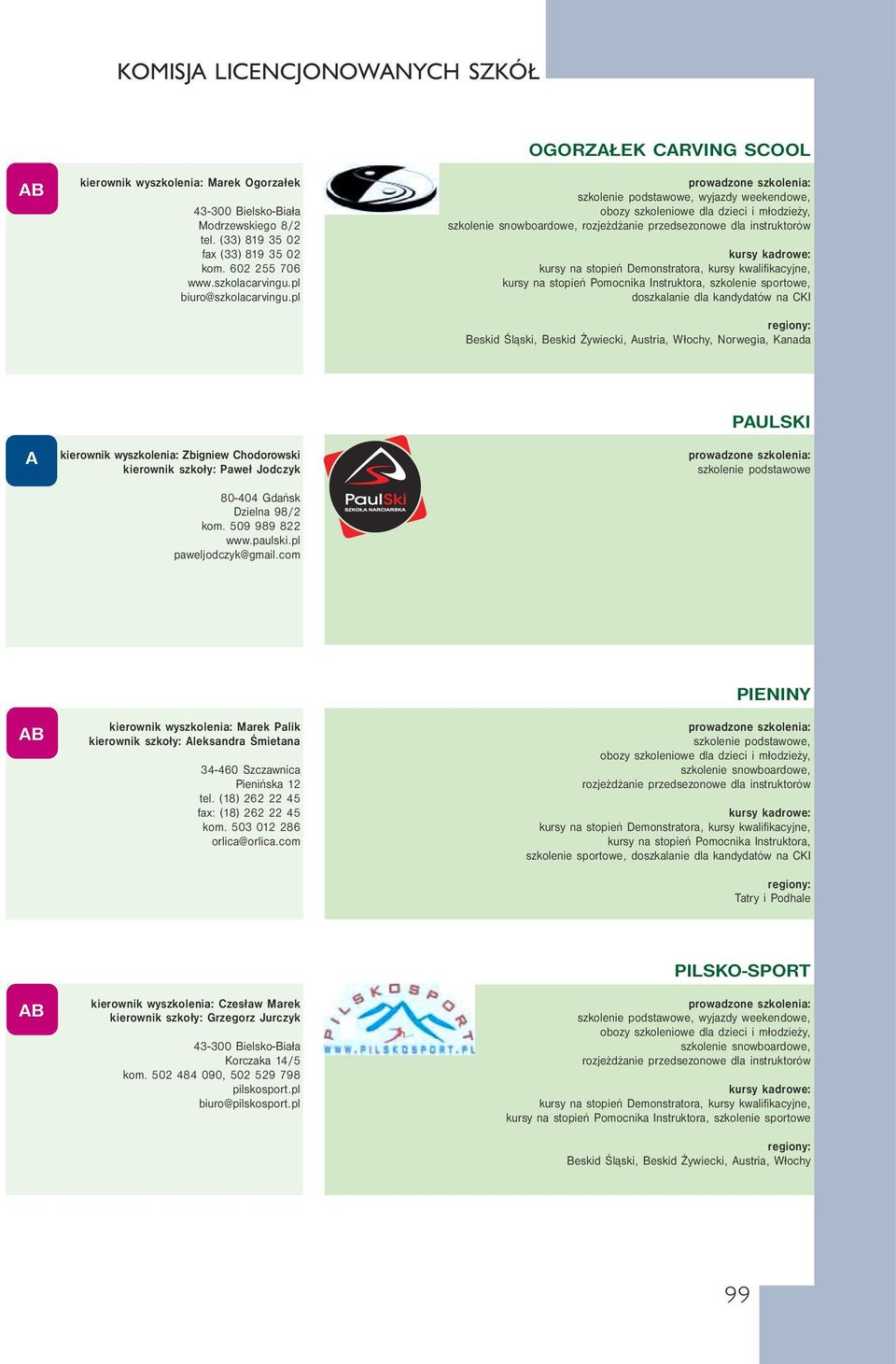 KOMISJA LICENCJONOWANYCH SZKÓŁ

OGORZAŁEK CARVING SCOOL

AB

kierownik wyszkolenia: Marek Ogorzałek

43-300 Bielsko-Biała
Modrzewskiego 8/2
tel. (33) 819 35 02
fax (33) 819 35 02
kom. 602 255 706
www.szkolacarvingu.pl
biuro@szkolacarvingu.pl

prowadzone szkolenia:
szkolenie podstawowe, wyjazdy weekendowe, obozy szkoleniowe dla dzieci i młodzieży, szkolenie snowboardowe, rozjeżdżanie przedsezonowe dla instruktorów

kursy kadrowe:
kursy na stopień Demonstratora, kursy kwalifikacyjne, kursy na stopień Pomocnika Instruktora, szkolenie sportowe, doszkalanie dla kandydatów na CKI

regiony:
Beskid Śląski, Beskid Żywiecki, Austria, Włochy, Norwegia, Kanada

PAULSKI

A

kierownik wyszkolenia: Zbigniew Chodorowski
kierownik szkoły: Paweł Jodczyk

80-404 Gdańsk
Dzielna 98/2
kom. 509 989 822
www.paulski.pl
paweljodczyk@gmail.com

PaulSki
SZKOŁA NARCIARSKA

prowadzone szkolenia:
szkolenie podstawowe

PIENINY

AB

kierownik wyszkolenia: Marek Palik
kierownik szkoły: Aleksandra Śmietana

34-460 Szczawnica
Pienińska 12
tel. (18) 262 22 45
fax: (18) 262 22 45
kom. 503 012 286
orlica@orlica.com

prowadzone szkolenia:
szkolenie podstawowe, obozy szkoleniowe dla dzieci i młodzieży, szkolenie snowboardowe, rozjeżdżanie przedsezonowe dla instruktorów

kursy kadrowe:
kursy na stopień Demonstratora, kursy kwalifikacyjne, kursy na stopień Pomocnika Instruktora, szkolenie sportowe, doszkalanie dla kandydatów na CKI

regiony:
Tatry i Podhale

PILSKO-SPORT

AB

kierownik wyszkolenia: Czesław Marek
kierownik szkoły: Grzegorz Jurczyk

43-300 Bielsko-Biała
Korczaka 14/5
kom. 502 484 090, 502 529 798
pilskosport.pl
biuro@pilskosport.pl

PILSKOSPORT
WWW.PILSKOSPORT.PL

prowadzone szkolenia:
szkolenie podstawowe, wyjazdy weekendowe, obozy szkoleniowe dla dzieci i młodzieży, szkolenie snowboardowe, rozjeżdżanie przedsezonowe dla instruktorów

kursy kadrowe:
kursy na stopień Demonstratora, kursy kwalifikacyjne, kursy na stopień Pomocnika Instruktora, szkolenie sportowe

regiony:
Beskid Śląski, Beskid Żywiecki, Austria, Włochy

99